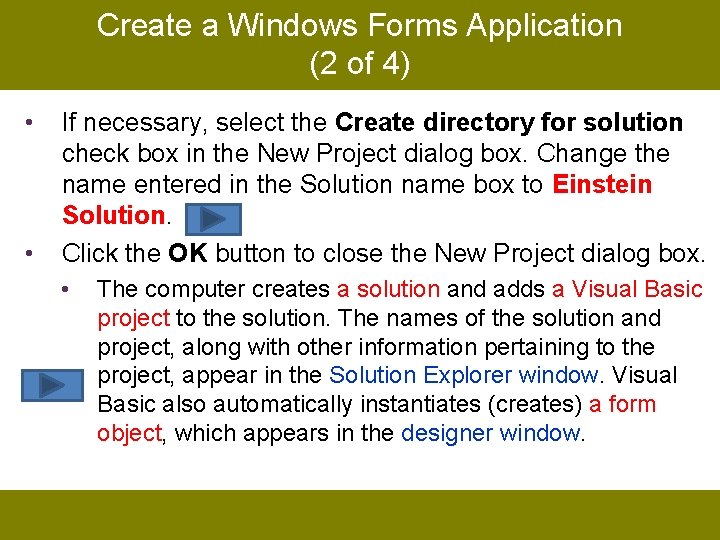 Create a Windows Forms Application (2 of 4)

• If necessary, select the Create directory for solution check box in the New Project dialog box. Change the name entered in the Solution name box to Einstein Solution.

• Click the OK button to close the New Project dialog box.

• The computer creates a solution and adds a Visual Basic project to the solution. The names of the solution and project, along with other information pertaining to the project, appear in the Solution Explorer window. Visual Basic also automatically instantiates (creates) a form object, which appears in the designer window.